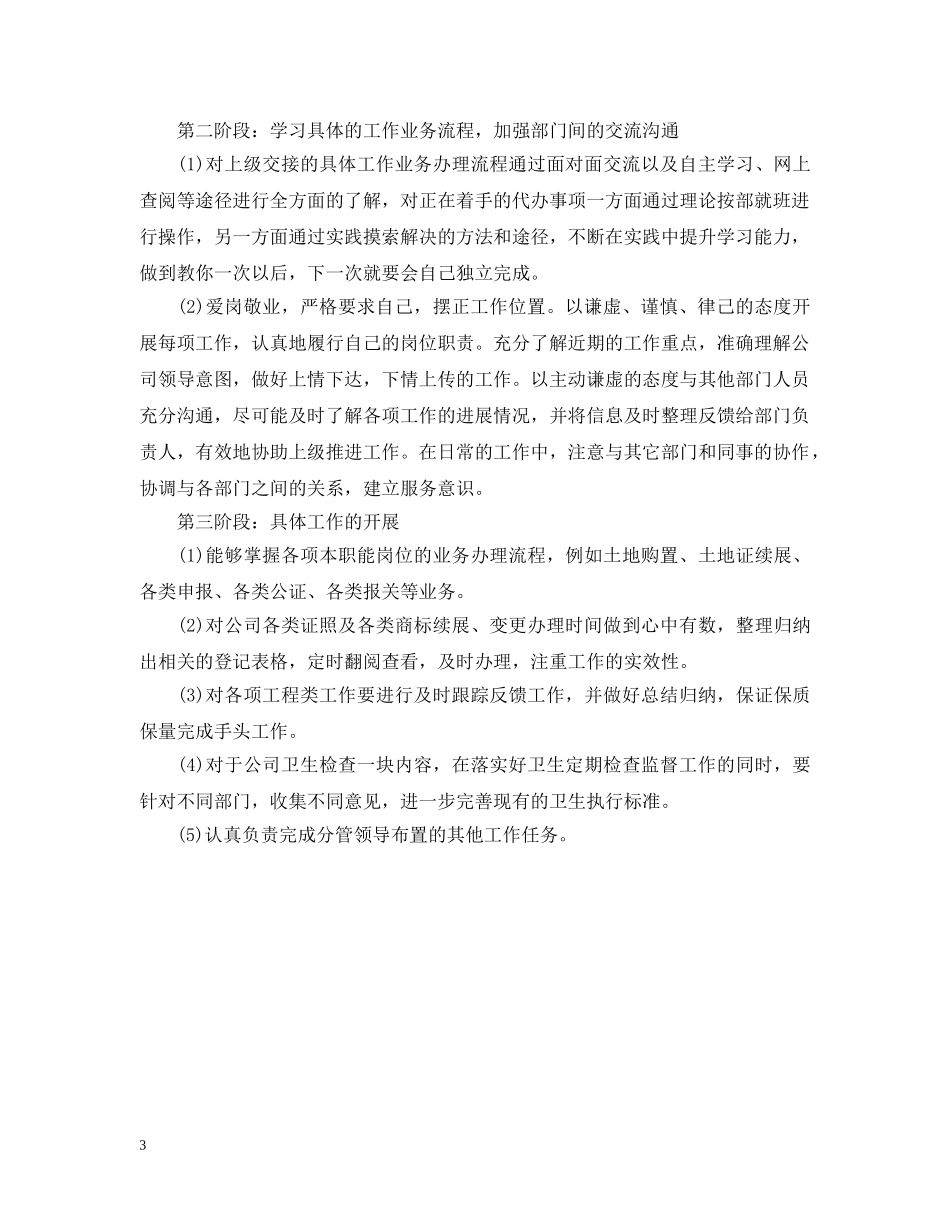 第二阶段：学习具体的工作业务流程，加强部门间的交流沟通

(1)对上级交接的具体工作业务办理流程通过面对面交流以及自主学习、网上查阅等途径进行全方面的了解，对正在着手的代办事项一方面通过理论按部就班进行操作，另一方面通过实践摸索解决的方法和途径，不断在实践中提升学习能力，做到教你一次以后，下一次就要会自己独立完成。

(2)爱岗敬业，严格要求自己，摆正工作位置。以谦虚、谨慎、律己的态度开展每项工作，认真地履行自己的岗位职责。充分了解近期的工作重点，准确理解公司领导意图，做好上情下达，下情上传的工作。以主动谦虚的态度与其他部门人员充分沟通，尽可能及时了解各项工作的进展情况，并将信息及时整理反馈给部门负责人，有效地协助上级推进工作。在日常的工作中，注意与其它部门和同事的协作，协调与各部门之间的关系，建立服务意识。

第三阶段：具体工作的开展

(1)能够掌握各项本职能岗位的业务办理流程，例如土地购置、土地证续展、各类申报、各类公证、各类报关等业务。

(2)对公司各类证照及各类商标续展、变更办理时间做到心中有数，整理归纳出相关的登记表格，定时翻阅查看，及时办理，注重工作的实效性。

(3)对各项工程类工作要进行及时跟踪反馈工作，并做好总结归纳，保证保质保量完成手头工作。

(4)对于公司卫生检查一块内容，在落实好卫生定期检查监督工作的同时，要针对不同部门，收集不同意见，进一步完善现有的卫生执行标准。

(5)认真负责完成分管领导布置的其他工作任务。

3